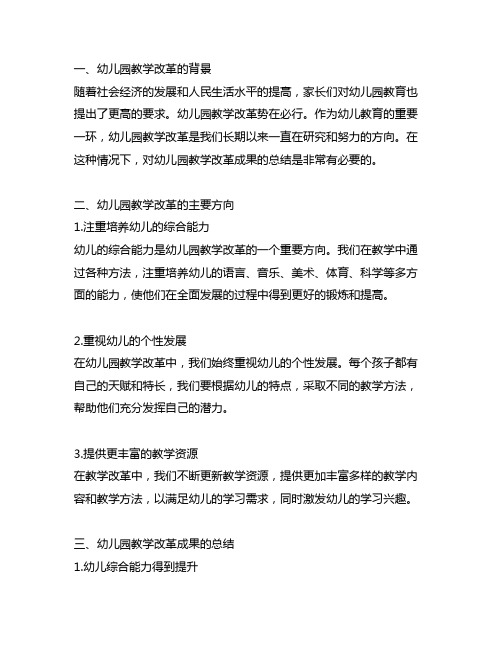 一、幼儿园教学改革的背景
随着社会经济的发展和人民生活水平的提高，家长们对幼儿园教育也提出了更高的要求。幼儿园教学改革势在必行。作为幼儿教育的重要一环，幼儿园教学改革是我们长期以来一直在研究和努力的方向。在这种情况下，对幼儿园教学改革成果的总结是非常有必要的。

二、幼儿园教学改革的主要方向
1.注重培养幼儿的综合能力
幼儿的综合能力是幼儿园教学改革的一个重要方向。我们在教学中通过各种方法，注重培养幼儿的语言、音乐、美术、体育、科学等多方面的能力，使他们在全面发展的过程中得到更好的锻炼和提高。

2.重视幼儿的个性发展
在幼儿园教学改革中，我们始终重视幼儿的个性发展。每个孩子都有自己的天赋和特长，我们要根据幼儿的特点，采取不同的教学方法，帮助他们充分发挥自己的潜力。

3.提供更丰富的教学资源
在教学改革中，我们不断更新教学资源，提供更加丰富多样的教学内容和教学方法，以满足幼儿的学习需求，同时激发幼儿的学习兴趣。

三、幼儿园教学改革成果的总结
1.幼儿综合能力得到提升